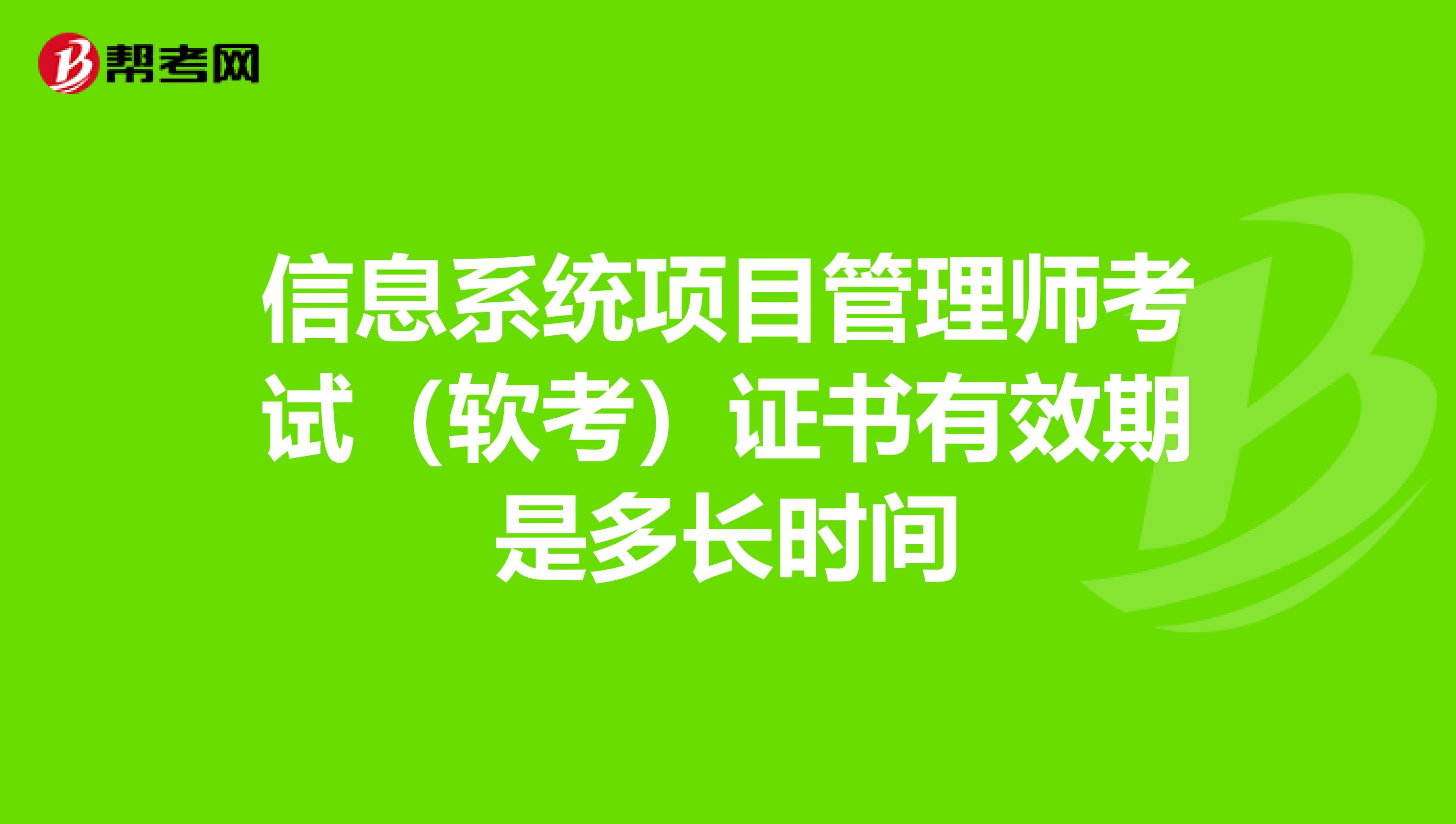 帮考网

信息系统项目管理师考试（软考）证书有效期是多长时间